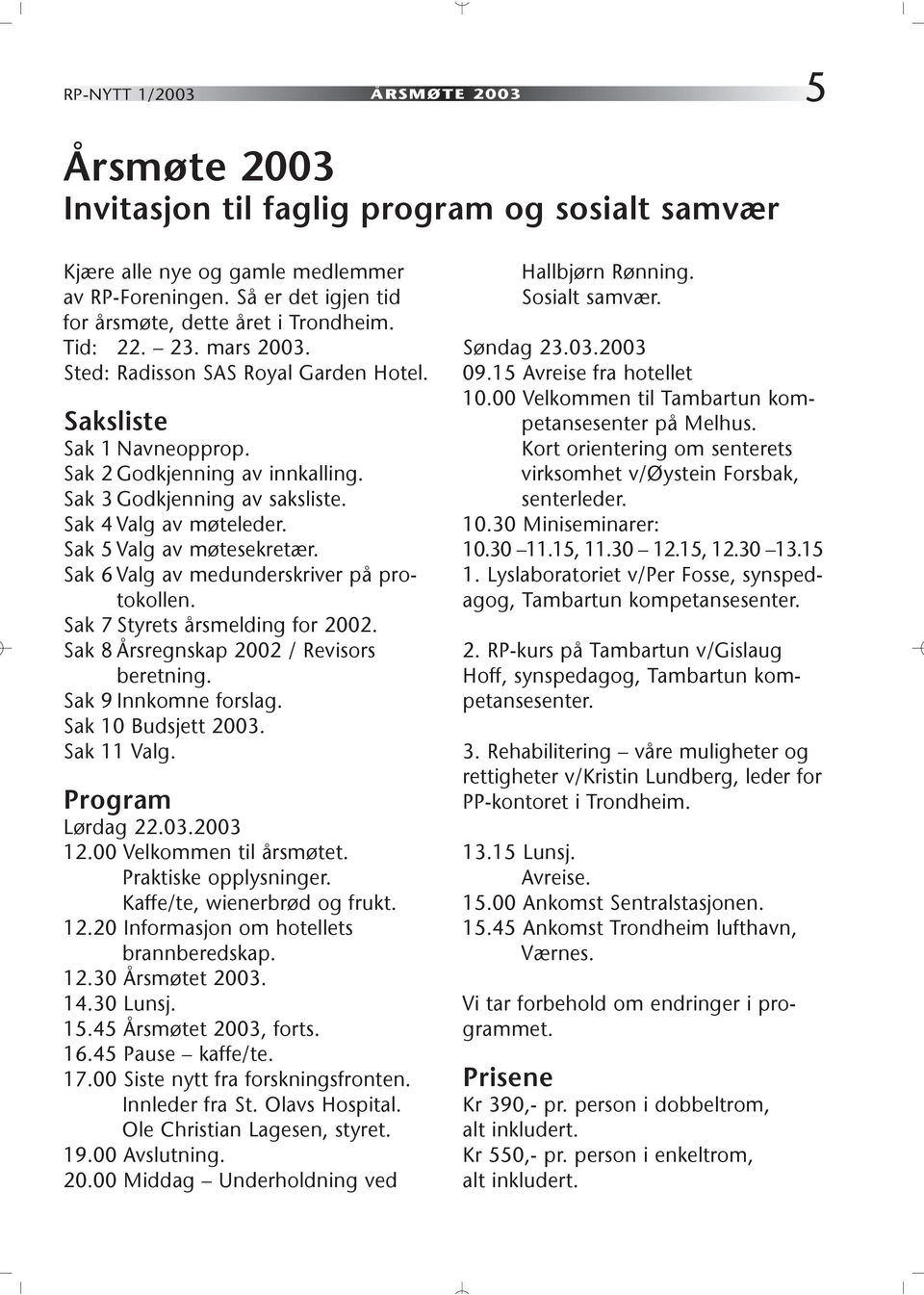 RP-NYTT 1/2003 ÅRSMØTE 2003 5

Årsmøte 2003
Invitasjon til faglig program og sosialt samvær

Kjære alle nye og gamle medlemmer av RP-Foreningen. Så er det igjen tid for årsmøte, dette året i Trondheim.
Tid: 22. – 23. mars 2003.
Sted: Radisson SAS Royal Garden Hotel.

Saksliste
Sak 1 Navneopprop.
Sak 2 Godkjenning av innkalling.
Sak 3 Godkjenning av saksliste.
Sak 4 Valg av møteleder.
Sak 5 Valg av møtesekretær.
Sak 6 Valg av medunderskriver på protokollen.
Sak 7 Styrets årsmelding for 2002.
Sak 8 Årsregnskap 2002 / Revisors beretning.
Sak 9 Innkomne forslag.
Sak 10 Budsjett 2003.
Sak 11 Valg.

Program
Lørdag 22.03.2003
12.00 Velkommen til årsmøtet. Praktiske opplysninger. Kaffe/te, wienerbrød og frukt.
12.20 Informasjon om hotellets brannberedskap.
12.30 Årsmøtet 2003.
14.30 Lunsj.
15.45 Årsmøtet 2003, forts.
16.45 Pause – kaffe/te.
17.00 Siste nytt fra forskningsfronten. Innleder fra St. Olavs Hospital. Ole Christian Lagesen, styret.
19.00 Avslutning.
20.00 Middag – Underholdning ved Hallbjørn Rønning. Sosialt samvær.

Søndag 23.03.2003
09.15 Avreise fra hotellet
10.00 Velkommen til Tambartun kompetansesenter på Melhus. Kort orientering om senterets virksomhet v/Øystein Forsbak, senterleder.
10.30 Miniseminarer:
10.30 –11.15, 11.30 – 12.15, 12.30 –13.15
1. Lyslaboratoriet v/Per Fosse, synspedagog, Tambartun kompetansesenter.

2. RP-kurs på Tambartun v/Gislaug Hoff, synspedagog, Tambartun kompetansesenter.

3. Rehabilitering – våre muligheter og rettigheter v/Kristin Lundberg, leder for PP-kontoret i Trondheim.

13.15 Lunsj. Avreise.
15.00 Ankomst Sentralstasjonen.
15.45 Ankomst Trondheim lufthavn, Værnes.

Vi tar forbehold om endringer i programmet.

Prisene
Kr 390,- pr. person i dobbeltrom, alt inkludert.
Kr 550,- pr. person i enkeltrom, alt inkludert.